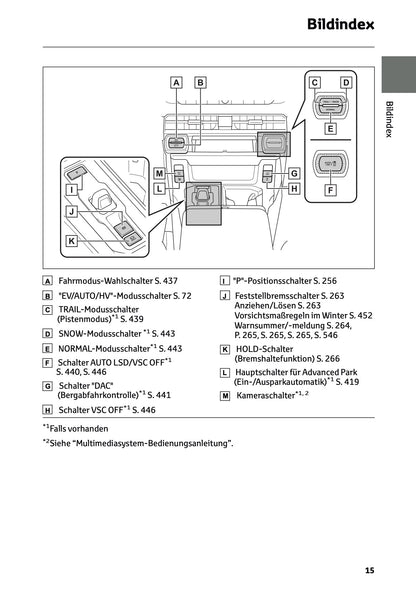 Bildindex

Bildindex

A B C D E F G H I J K L M

A Fahrmodus-Wahlschalter S. 437

B "EV/AUTO/HV"-Modusschalter S. 72

C TRAIL-Modusschalter (Pistenmodus)$^{*1}$ S. 439

D SNOW-Modusschalter $^{*1}$ S. 443

E NORMAL-Modusschalter$^{*1}$ S. 443

F Schalter AUTO LSD/VSC OFF$^{*1}$ S. 440, S. 446

G Schalter "DAC" (Bergabfahrkontrolle)$^{*1}$ S. 441

H Schalter VSC OFF$^{*1}$ S. 446

I "P"-Positionsschalter S. 256

J Feststellbremsschalter S. 263 Anziehen/Lösen S. 263 Vorsichtsmaßregeln im Winter S. 452 Warnsummer/-meldung S. 264, P. 265, S. 265, S. 265, S. 546

K HOLD-Schalter (Bremshaltefunktion) S. 266

L Hauptschalter für Advanced Park (Ein-/Ausparkautomatik)$^{*1}$ S. 419

M Kameraschalter$^{*1, 2}$

$^{*1}$Falls vorhanden

$^{*2}$Siehe "Multimediasystem-Bedienungsanleitung".

15